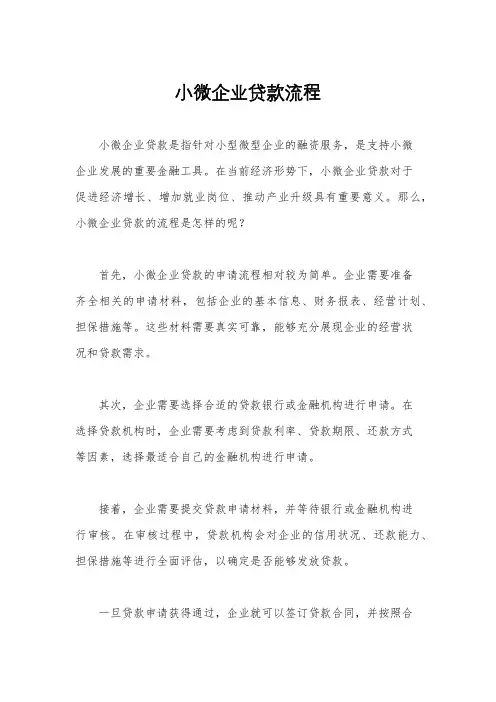 小微企业贷款流程

小微企业贷款是指针对小型微型企业的融资服务，是支持小微企业发展的重要金融工具。在当前经济形势下，小微企业贷款对于促进经济增长、增加就业岗位、推动产业升级具有重要意义。那么，小微企业贷款的流程是怎样的呢？

首先，小微企业贷款的申请流程相对较为简单。企业需要准备齐全相关的申请材料，包括企业的基本信息、财务报表、经营计划、担保措施等。这些材料需要真实可靠，能够充分展现企业的经营状况和贷款需求。

其次，企业需要选择合适的贷款银行或金融机构进行申请。在选择贷款机构时，企业需要考虑到贷款利率、贷款期限、还款方式等因素，选择最适合自己的金融机构进行申请。

接着，企业需要提交贷款申请材料，并等待银行或金融机构进行审核。在审核过程中，贷款机构会对企业的信用状况、还款能力、担保措施等进行全面评估，以确定是否能够发放贷款。

一旦贷款申请获得通过，企业就可以签订贷款合同，并按照合